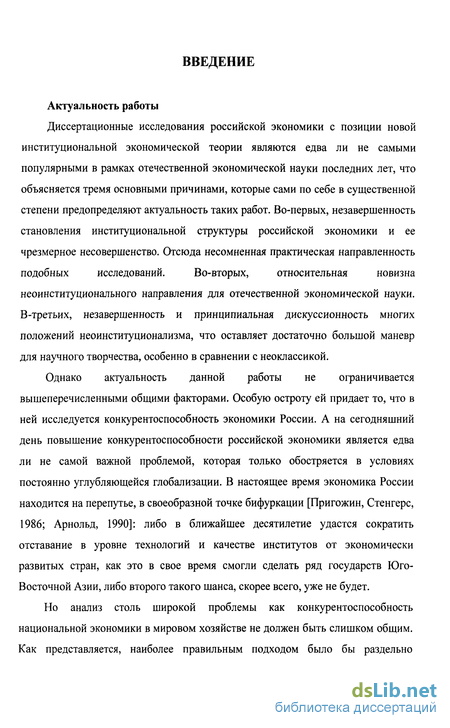 ВВЕДЕНИЕ

Актуальность работы

Диссертационные исследования российской экономики с позиции новой институциональной экономической теории являются едва ли не самыми популярными в рамках отечественной экономической науки последних лет, что объясняется тремя основными причинами, которые сами по себе в существенной степени предопределяют актуальность таких работ. Во-первых, незавершенность становления институциональной структуры российской экономики и ее чрезмерное несовершенство. Отсюда несомненная практическая направленность подобных исследований. Во-вторых, относительная новизна неоинституционального направления для отечественной экономической науки. В-третьих, незавершенность и принципиальная дискуссионность многих положений неоинституционализма, что оставляет достаточно большой маневр для научного творчества, особенно в сравнении с неоклассикой.

Однако актуальность данной работы не ограничивается вышеперечисленными общими факторами. Особую остроту ей придает то, что в ней исследуется конкурентоспособность экономики России. А на сегодняшний день повышение конкурентоспособности российской экономики является едва ли не самой важной проблемой, которая только обостряется в условиях постоянно углубляющейся глобализации. В настоящее время экономика России находится на перепутье, в своеобразной точке бифуркации [Пригожин, Стенгерс, 1986; Арнольд, 1990]: либо в ближайшее десятилетие удастся сократить отставание в уровне технологий и качестве институтов от экономически развитых стран, как это в свое время смогли сделать ряд государств Юго-Восточной Азии, либо второго такого шанса, скорее всего, уже не будет.

Но анализ столь широкой проблемы как конкурентоспособность национальной экономики в мировом хозяйстве не должен быть слишком общим. Как представляется, наиболее правильным подходом было бы раздельно

dsLib.net
библиотека диссертаций